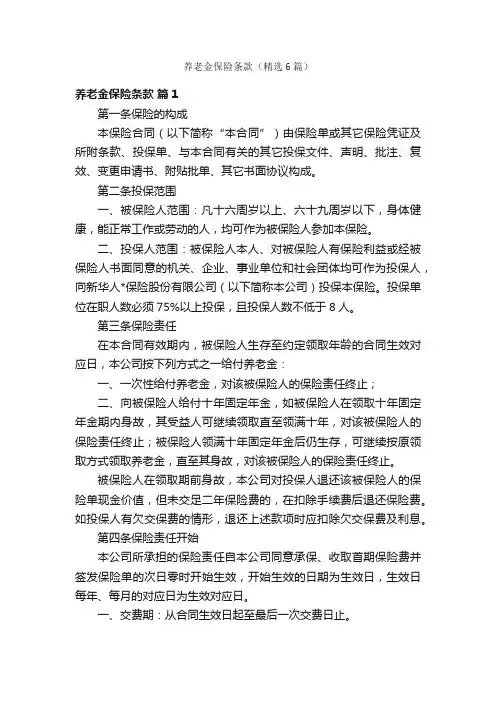 养老金保险条款（精选6篇）

养老金保险条款 篇1

第一条保险的构成

本保险合同（以下简称“本合同”）由保险单或其它保险凭证及所附条款、投保单、与本合同有关的其它投保文件、声明、批注、复效、变更申请书、附贴批单、其它书面协议构成。

第二条投保范围

一、被保险人范围：凡十六周岁以上、六十九周岁以下，身体健康，能正常工作或劳动的人，均可作为被保险人参加本保险。

二、投保人范围：被保险人本人、对被保险人有保险利益或经被保险人书面同意的机关、企业、事业单位和社会团体均可作为投保人，向新华人*保险股份有限公司（以下简称本公司）投保本保险。投保单位在职人数必须75%以上投保，且投保人数不低于8人。

第三条保险责任

在本合同有效期内，被保险人生存至约定领取年龄的合同生效对应日，本公司按下列方式之一给付养老金：

一、一次性给付养老金，对该被保险人的保险责任终止；

二、向被保险人给付十年固定年金，如被保险人在领取十年固定年金期内身故，其受益人可继续领取直至领满十年，对该被保险人的保险责任终止；被保险人领满十年固定年金后仍生存，可继续按原领取方式领取养老金，直至其身故，对该被保险人的保险责任终止。

被保险人在领取期前身故，本公司对投保人退还该被保险人的保险单现金价值，但未交足二年保险费的，在扣除手续费后退还保险费。如投保人有欠交保费的情形，退还上述款项时应扣除欠交保费及利息。

第四条保险责任开始

本公司所承担的保险责任自本公司同意承保、收取首期保险费并签发保险单的次日零时开始生效，开始生效的日期为生效日，生效日每年、每月的对应日为生效对应日。

一、交费期：从合同生效日起至最后一次交费日止。